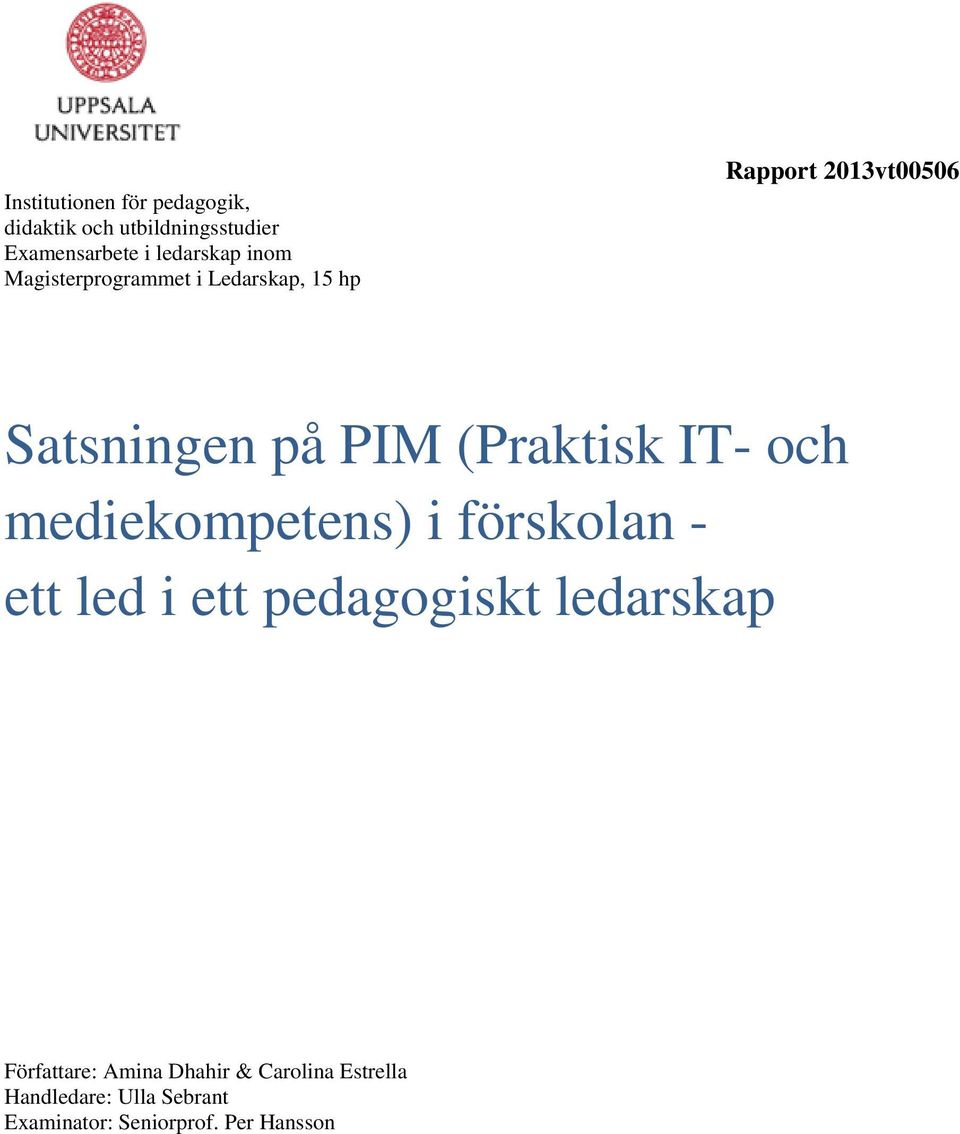 UPPSALA
UNIVERSITET

Rapport 2013vt00506

Institutionen för pedagogik,
didaktik och utbildningsstudier
Examensarbete i ledarskap inom
Magisterprogrammet i Ledarskap, 15 hp

Satsningen på PIM (Praktisk IT- och mediekompetens) i förskolan - ett led i ett pedagogiskt ledarskap

Författare: Amina Dhahir & Carolina Estrella
Handledare: Ulla Sebrant
Examinator: Seniorprof. Per Hansson